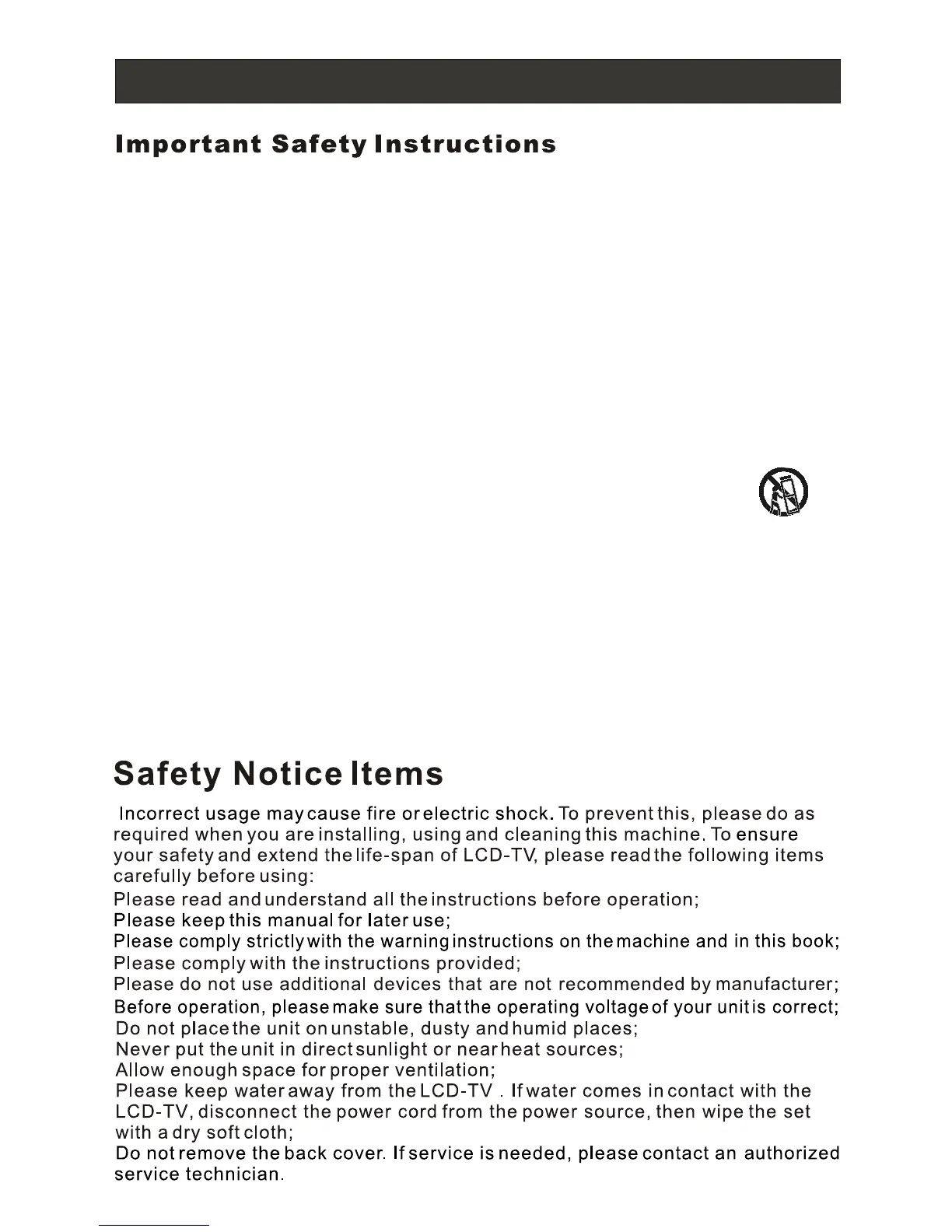 Important Safety Instructions

Safety Notice Items

Incorrect usage may cause fire or electric shock. To prevent this, please do as required when you are installing, using and cleaning this machine. To ensure your safety and extend the life-span of LCD-TV, please read the following items carefully before using:

Please read and understand all the instructions before operation;
Please keep this manual for later use;
Please comply strictly with the warning instructions on the machine and in this book;
Please comply with the instructions provided;
Please do not use additional devices that are not recommended by manufacturer;
Before operation, please make sure that the operating voltage of your unit is correct;
Do not place the unit on unstable, dusty and humid places;
Never put the unit in direct sunlight or near heat sources;
Allow enough space for proper ventilation;
Please keep water away from the LCD-TV . If water comes in contact with the LCD-TV, disconnect the power cord from the power source, then wipe the set with a dry soft cloth;
Do not remove the back cover. If service is needed, please contact an authorized service technician.